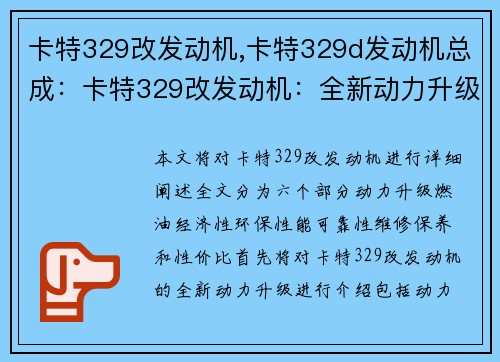 卡特329改发动机,卡特329d发动机总成：卡特329改发动机：全新动力升级

本文将对卡特329改发动机进行详细阐述全文分为六个部分动力升级燃油经济性环保性能可靠性维修保养和性价比首先将对卡特329改发动机的全新动力升级进行介绍包括动力